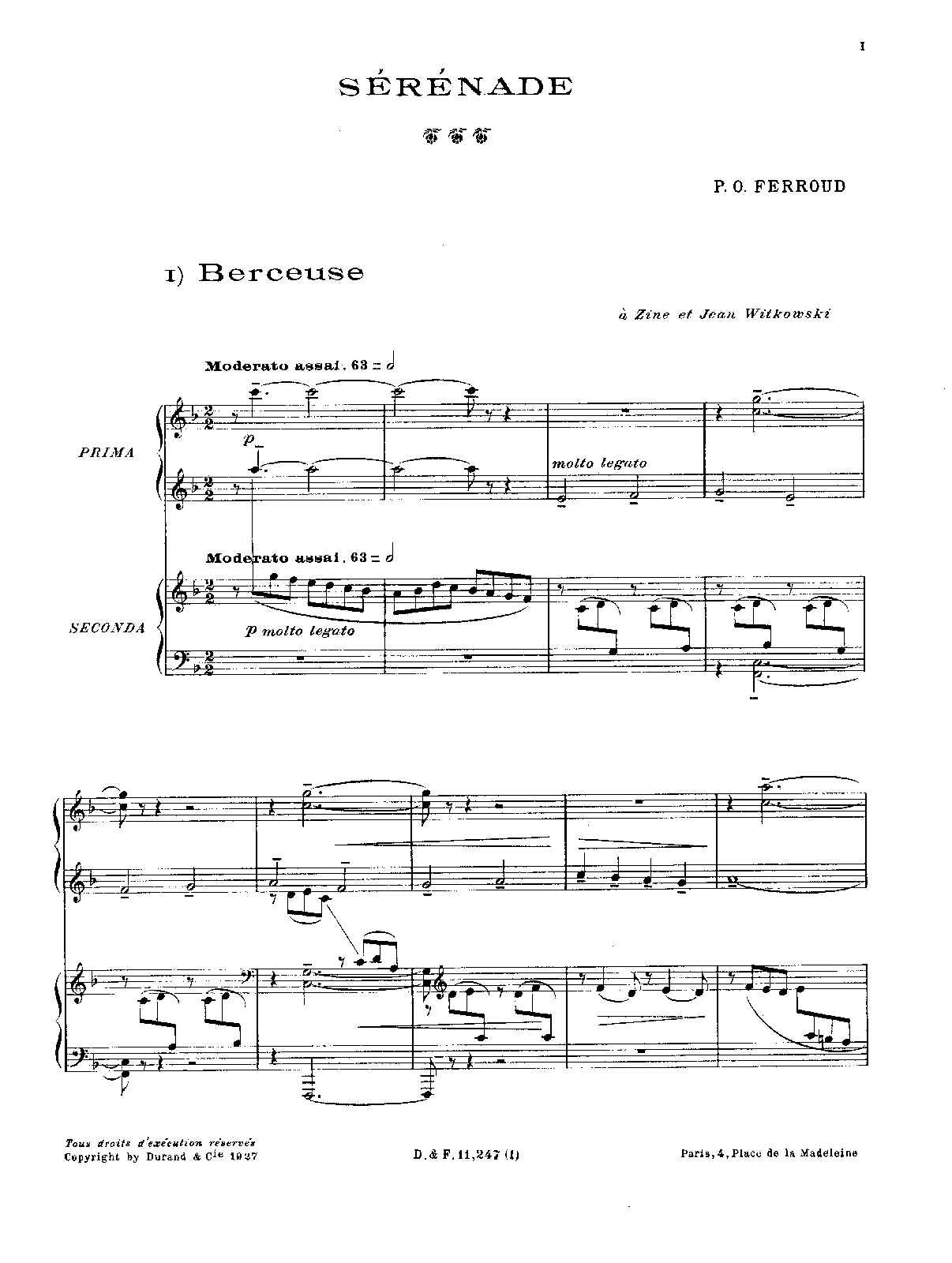 I

SÉRÉNADE

P. O. FERROUD

1) Berceuse

à Zine et Jean Witkowski

Moderato assai. 63 = 𝅗𝅥

PRIMA

p

molto legato

Moderato assai. 63 = 𝅗𝅥

SECONDA

p molto legato

Tous droits d'exécution réservés
Copyright by Durand & Cie 1927

D. & F. 11,247 (1)

Paris, 4, Place de la Madeleine